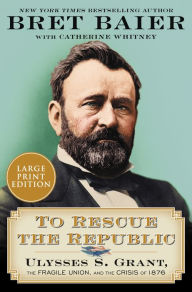 NEW YORK TIMES BESTSELLING AUTHOR

BRET BAIER

WITH CATHERINE WHITNEY

LARGE PRINT EDITION

TO RESCUE THE REPUBLIC

ULYSSES S. GRANT, THE FRAGILE UNION, AND THE CRISIS OF 1876